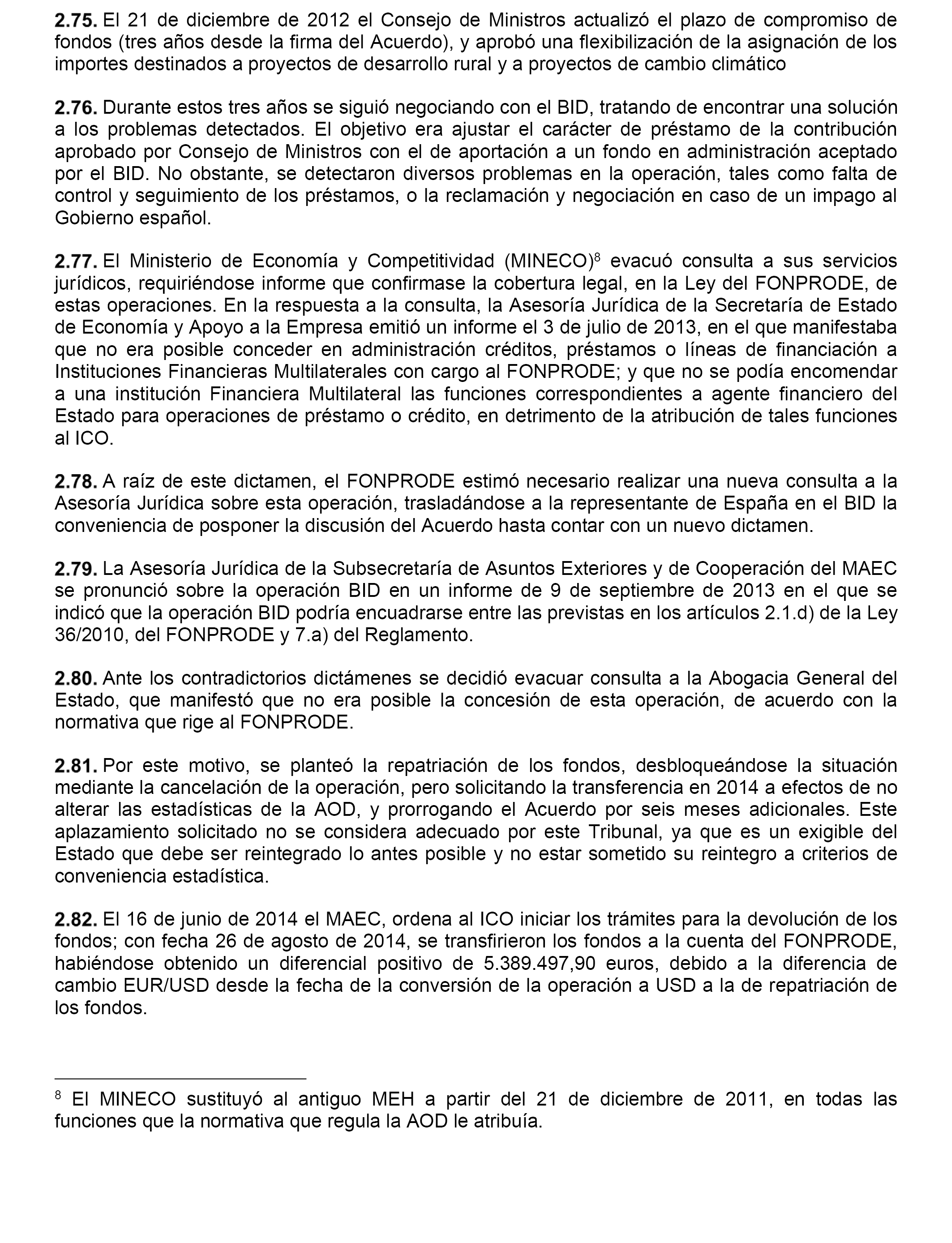 2.75. El 21 de diciembre de 2012 el Consejo de Ministros actualizó el plazo de compromiso de fondos (tres años desde la firma del Acuerdo), y aprobó una flexibilización de la asignación de los importes destinados a proyectos de desarrollo rural y a proyectos de cambio climático

2.76. Durante estos tres años se siguió negociando con el BID, tratando de encontrar una solución a los problemas detectados. El objetivo era ajustar el carácter de préstamo de la contribución aprobado por Consejo de Ministros con el de aportación a un fondo en administración aceptado por el BID. No obstante, se detectaron diversos problemas en la operación, tales como falta de control y seguimiento de los préstamos, o la reclamación y negociación en caso de un impago al Gobierno español.

2.77. El Ministerio de Economía y Competitividad (MINECO)$^8$ evacuó consulta a sus servicios jurídicos, requiriéndose informe que confirmase la cobertura legal, en la Ley del FONPRODE, de estas operaciones. En la respuesta a la consulta, la Asesoría Jurídica de la Secretaría de Estado de Economía y Apoyo a la Empresa emitió un informe el 3 de julio de 2013, en el que manifestaba que no era posible conceder en administración créditos, préstamos o líneas de financiación a Instituciones Financieras Multilaterales con cargo al FONPRODE; y que no se podía encomendar a una institución Financiera Multilateral las funciones correspondientes a agente financiero del Estado para operaciones de préstamo o crédito, en detrimento de la atribución de tales funciones al ICO.

2.78. A raíz de este dictamen, el FONPRODE estimó necesario realizar una nueva consulta a la Asesoría Jurídica sobre esta operación, trasladándose a la representante de España en el BID la conveniencia de posponer la discusión del Acuerdo hasta contar con un nuevo dictamen.

2.79. La Asesoría Jurídica de la Subsecretaría de Asuntos Exteriores y de Cooperación del MAEC se pronunció sobre la operación BID en un informe de 9 de septiembre de 2013 en el que se indicó que la operación BID podría encuadrarse entre las previstas en los artículos 2.1.d) de la Ley 36/2010, del FONPRODE y 7.a) del Reglamento.

2.80. Ante los contradictorios dictámenes se decidió evacuar consulta a la Abogacia General del Estado, que manifestó que no era posible la concesión de esta operación, de acuerdo con la normativa que rige al FONPRODE.

2.81. Por este motivo, se planteó la repatriación de los fondos, desbloqueándose la situación mediante la cancelación de la operación, pero solicitando la transferencia en 2014 a efectos de no alterar las estadísticas de la AOD, y prorrogando el Acuerdo por seis meses adicionales. Este aplazamiento solicitado no se considera adecuado por este Tribunal, ya que es un exigible del Estado que debe ser reintegrado lo antes posible y no estar sometido su reintegro a criterios de conveniencia estadística.

2.82. El 16 de junio de 2014 el MAEC, ordena al ICO iniciar los trámites para la devolución de los fondos; con fecha 26 de agosto de 2014, se transfirieron los fondos a la cuenta del FONPRODE, habiéndose obtenido un diferencial positivo de 5.389.497,90 euros, debido a la diferencia de cambio EUR/USD desde la fecha de la conversión de la operación a USD a la de repatriación de los fondos.

$^8$ El MINECO sustituyó al antiguo MEH a partir del 21 de diciembre de 2011, en todas las funciones que la normativa que regula la AOD le atribuía.